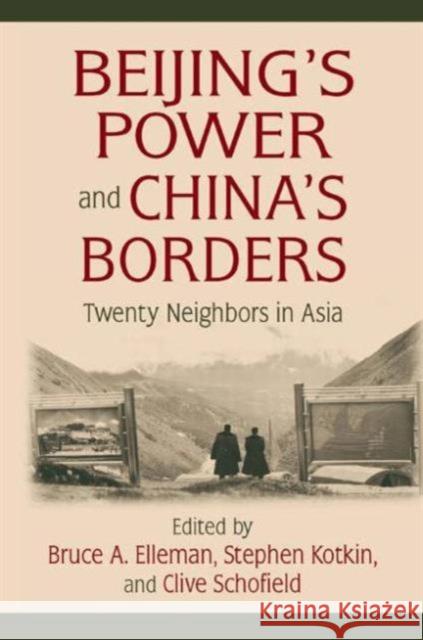 BEIJING'S POWER and CHINA'S BORDERS

Twenty Neighbors in Asia

Edited by
Bruce A. Elleman, Stephen Kotkin, and Clive Schofield

Kraina Książek